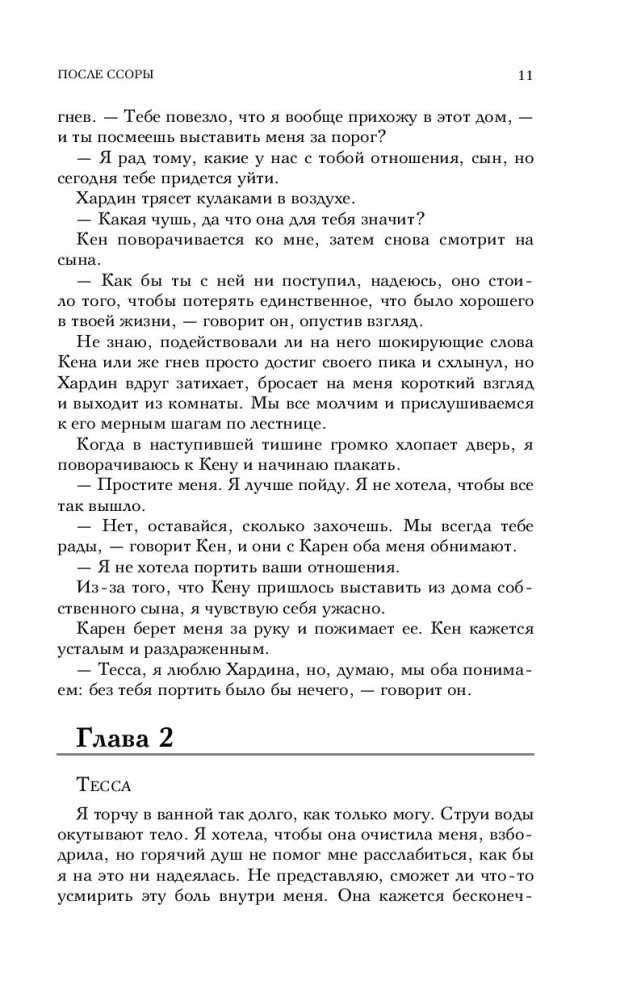 ПОСЛЕ ССОРЫ

11

гнев. — Тебе повезло, что я вообще прихожу в этот дом, — и ты посмеешь выставить меня за порог?

— Я рад тому, какие у нас с тобой отношения, сын, но сегодня тебе придется уйти.

Хардин трясет кулаками в воздухе.

— Какая чушь, да что она для тебя значит?

Кен поворачивается ко мне, затем снова смотрит на сына.

— Как бы ты с ней ни поступил, надеюсь, оно стоило того, чтобы потерять единственное, что было хорошего в твоей жизни, — говорит он, опустив взгляд.

Не знаю, подействовали ли на него шокирующие слова Кена или же гнев просто достиг своего пика и схлынул, но Хардин вдруг затихает, бросает на меня короткий взгляд и выходит из комнаты. Мы все молчим и прислушиваемся к его мерным шагам по лестнице.

Когда в наступившей тишине громко хлопает дверь, я поворачиваюсь к Кену и начинаю плакать.

— Простите меня. Я лучше пойду. Я не хотела, чтобы все так вышло.

— Нет, оставайся, сколько захочешь. Мы всегда тебе рады, — говорит Кен, и они с Карен оба меня обнимают.

— Я не хотела портить ваши отношения.

Из-за того, что Кену пришлось выставить из дома собственного сына, я чувствую себя ужасно.

Карен берет меня за руку и пожимает ее. Кен кажется усталым и раздраженным.

— Тесса, я люблю Хардина, но, думаю, мы оба понимаем: без тебя портить было бы нечего, — говорит он.

Глава 2

ТЕССА

Я торчу в ванной так долго, как только могу. Струи воды окутывают тело. Я хотела, чтобы она очистила меня, взбодрила, но горячий душ не помог мне расслабиться, как бы я на это ни надеялась. Не представляю, сможет ли что-то усмирить эту боль внутри меня. Она кажется бесконеч-